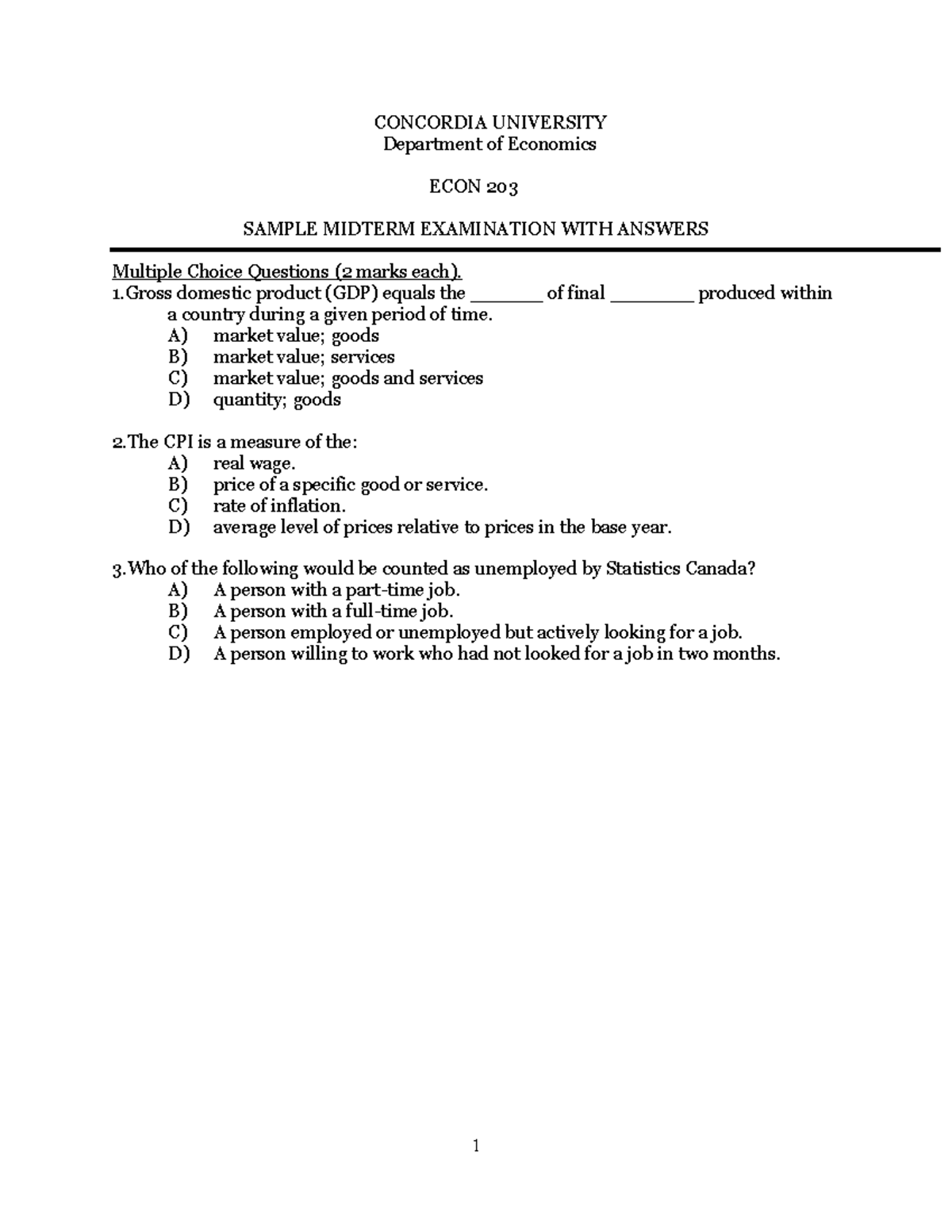 CONCORDIA UNIVERSITY
Department of Economics

ECON 203

SAMPLE MIDTERM EXAMINATION WITH ANSWERS

Multiple Choice Questions (2 marks each).
1. Gross domestic product (GDP) equals the _______ of final ________ produced within a country during a given period of time.
A) market value; goods
B) market value; services
C) market value; goods and services
D) quantity; goods

2. The CPI is a measure of the:
A) real wage.
B) price of a specific good or service.
C) rate of inflation.
D) average level of prices relative to prices in the base year.

3. Who of the following would be counted as unemployed by Statistics Canada?
A) A person with a part-time job.
B) A person with a full-time job.
C) A person employed or unemployed but actively looking for a job.
D) A person willing to work who had not looked for a job in two months.

1